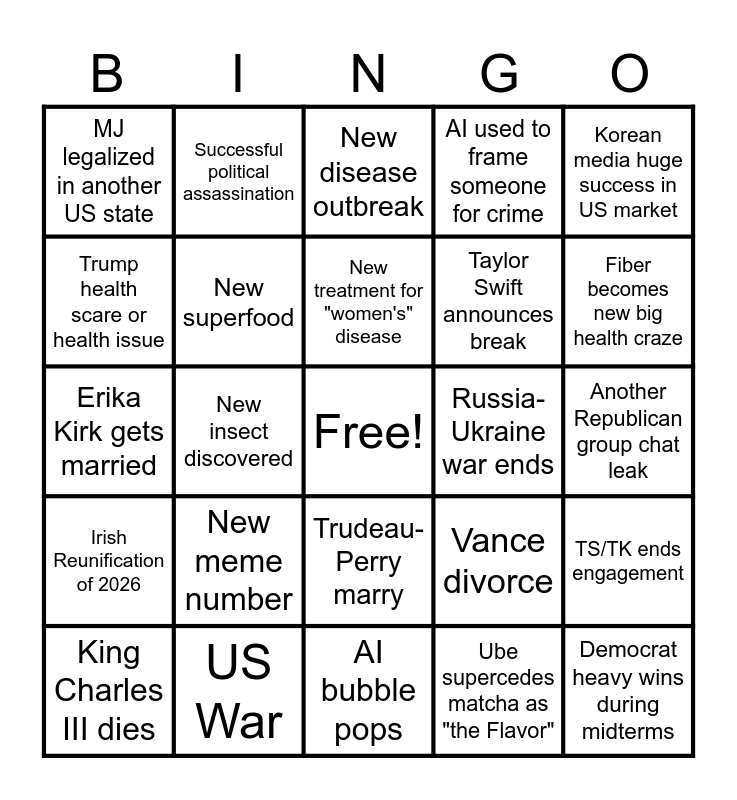 | B | I | N | G | O |
|---|---|---|---|---|
| MJ legalized in another US state | Successful political assassination | New disease outbreak | AI used to frame someone for crime | Korean media huge success in US market |
| Trump health scare or health issue | New superfood | New treatment for "women's" disease | Taylor Swift announces break | Fiber becomes new big health craze |
| Erika Kirk gets married | New insect discovered | Free! | Russia-Ukraine war ends | Another Republican group chat leak |
| Irish Reunification of 2026 | New meme number | Trudeau-Perry marry | Vance divorce | TS/TK ends engagement |
| King Charles III dies | US War | AI bubble pops | Ube supercedes matcha as "the Flavor" | Democrat heavy wins during midterms |